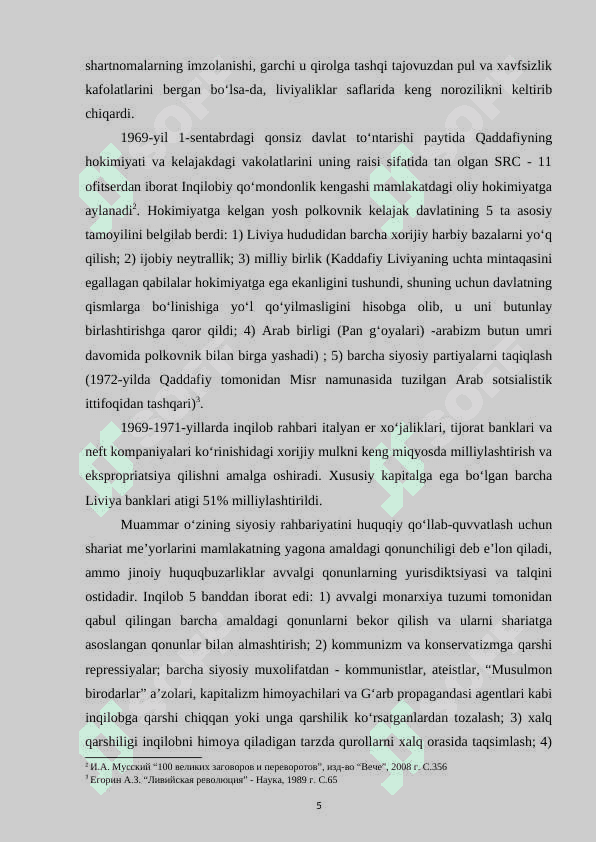 shartnomalarning imzolanishi, garchi u qirolga tashqi tajovuzdan pul va xavfsizlik kafolatlarini bergan bo‘lsa-da, liviyaliklar saflarida keng norozilikni keltirib chiqardi.

1969-yil 1-sentabrdagi qonsiz davlat to‘ntarishi paytida Qaddafiyning hokimiyati va kelajakdagi vakolatlarini uning raisi sifatida tan olgan SRC - 11 ofitserdan iborat Inqilobiy qo‘mondonlik kengashi mamlakatdagi oliy hokimiyatga aylanadi$^2$. Hokimiyatga kelgan yosh polkovnik kelajak davlatining 5 ta asosiy tamoyilini belgilab berdi: 1) Liviya hududidan barcha xorijiy harbiy bazalarni yo‘q qilish; 2) ijobiy neytrallik; 3) milliy birlik (Kaddafiy Liviyaning uchta mintaqasini egallagan qabilalar hokimiyatga ega ekanligini tushundi, shuning uchun davlatning qismlarga bo‘linishiga yo‘l qo‘yilmasligini hisobga olib, u uni butunlay birlashtirishga qaror qildi; 4) Arab birligi (Pan g‘oyalari) -arabizm butun umri davomida polkovnik bilan birga yashadi) ; 5) barcha siyosiy partiyalarni taqiqlash (1972-yilda Qaddafiy tomonidan Misr namunasida tuzilgan Arab sotsialistik ittifoqidan tashqari)$^3$.

1969-1971-yillarda inqilob rahbari italyan er xo‘jaliklari, tijorat banklari va neft kompaniyalari ko‘rinishidagi xorijiy mulkni keng miqyosda milliylashtirish va ekspropriatsiya qilishni amalga oshiradi. Xususiy kapitalga ega bo‘lgan barcha Liviya banklari atigi 51% milliylashtirildi.

Muammar o‘zining siyosiy rahbariyatini huquqiy qo‘llab-quvvatlash uchun shariat me’yorlarini mamlakatning yagona amaldagi qonunchiligi deb e’lon qiladi, ammo jinoiy huquqbuzarliklar avvalgi qonunlarning yurisdiktsiyasi va talqini ostidadir. Inqilob 5 banddan iborat edi: 1) avvalgi monarxiya tuzumi tomonidan qabul qilingan barcha amaldagi qonunlarni bekor qilish va ularni shariatga asoslangan qonunlar bilan almashtirish; 2) kommunizm va konservatizmga qarshi repressiyalar; barcha siyosiy muxolifatdan - kommunistlar, ateistlar, “Musulmon birodarlar” a’zolari, kapitalizm himoyachilari va G‘arb propagandasi agentlari kabi inqilobga qarshi chiqqan yoki unga qarshilik ko‘rsatganlardan tozalash; 3) xalq qarshiligi inqilobni himoya qiladigan tarzda qurollarni xalq orasida taqsimlash; 4)

$^2$ И.А. Мусский “100 великих заговоров и переворотов”, изд-во “Вече”, 2008 г. С.356
$^3$ Егорин А.З. “Ливийская революция” - Наука, 1989 г. С.65

5